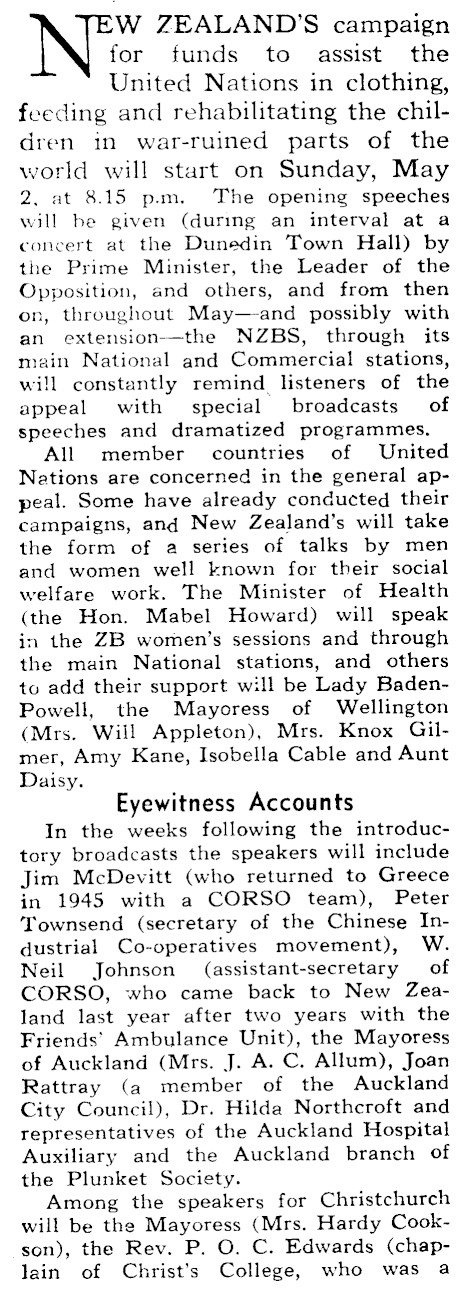 NEW ZEALAND'S campaign for funds to assist the United Nations in clothing, feeding and rehabilitating the children in war-ruined parts of the world will start on Sunday, May 2, at 8.15 p.m. The opening speeches will be given (during an interval at a concert at the Dunedin Town Hall) by the Prime Minister, the Leader of the Opposition, and others, and from then on, throughout May—and possibly with an extension—the NZBS, through its main National and Commercial stations, will constantly remind listeners of the appeal with special broadcasts of speeches and dramatized programmes.

All member countries of United Nations are concerned in the general appeal. Some have already conducted their campaigns, and New Zealand's will take the form of a series of talks by men and women well known for their social welfare work. The Minister of Health (the Hon. Mabel Howard) will speak in the ZB women's sessions and through the main National stations, and others to add their support will be Lady Baden-Powell, the Mayoress of Wellington (Mrs. Will Appleton), Mrs. Knox Gilmer, Amy Kane, Isobella Cable and Aunt Daisy.

Eyewitness Accounts

In the weeks following the introductory broadcasts the speakers will include Jim McDevitt (who returned to Greece in 1945 with a CORSO team), Peter Townsend (secretary of the Chinese Industrial Co-operatives movement), W. Neil Johnson (assistant-secretary of CORSO, who came back to New Zealand last year after two years with the Friends' Ambulance Unit), the Mayoress of Auckland (Mrs. J. A. C. Allum), Joan Rattray (a member of the Auckland City Council), Dr. Hilda Northcroft and representatives of the Auckland Hospital Auxiliary and the Auckland branch of the Plunket Society.

Among the speakers for Christchurch will be the Mayoress (Mrs. Hardy Cookson), the Rev. P. O. C. Edwards (chaplain of Christ's College, who was a